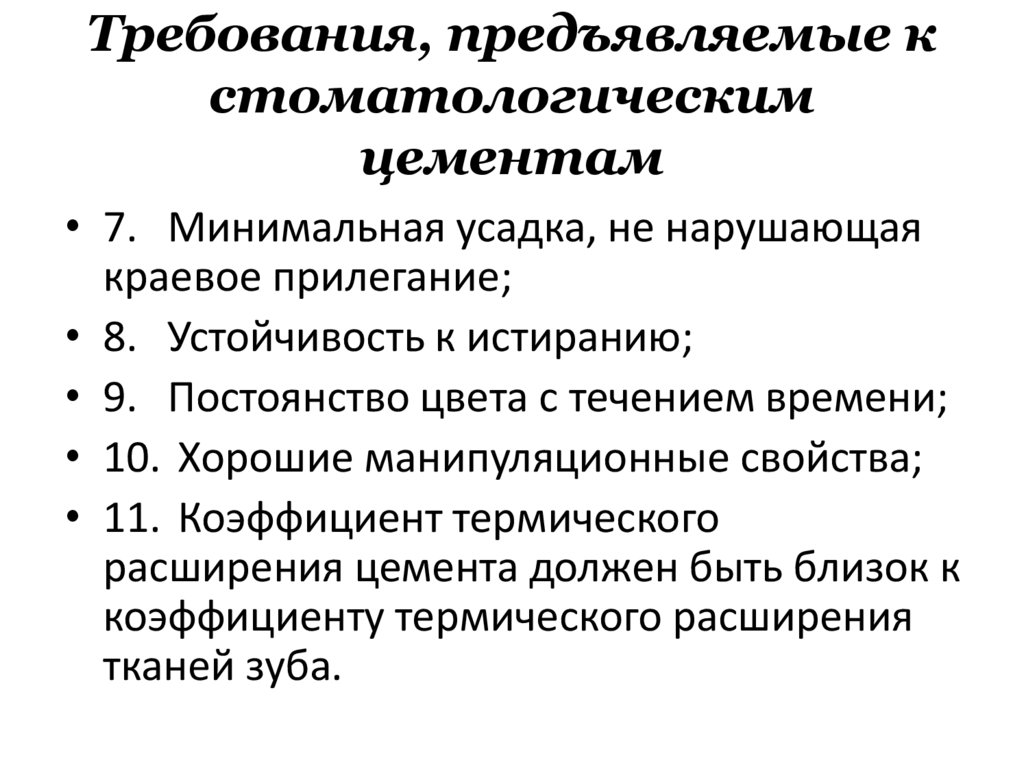 Требования, предъявляемые к стоматологическим цементам

• 7. Минимальная усадка, не нарушающая краевое прилегание;
• 8. Устойчивость к истиранию;
• 9. Постоянство цвета с течением времени;
• 10. Хорошие манипуляционные свойства;
• 11. Коэффициент термического расширения цемента должен быть близок к коэффициенту термического расширения тканей зуба.